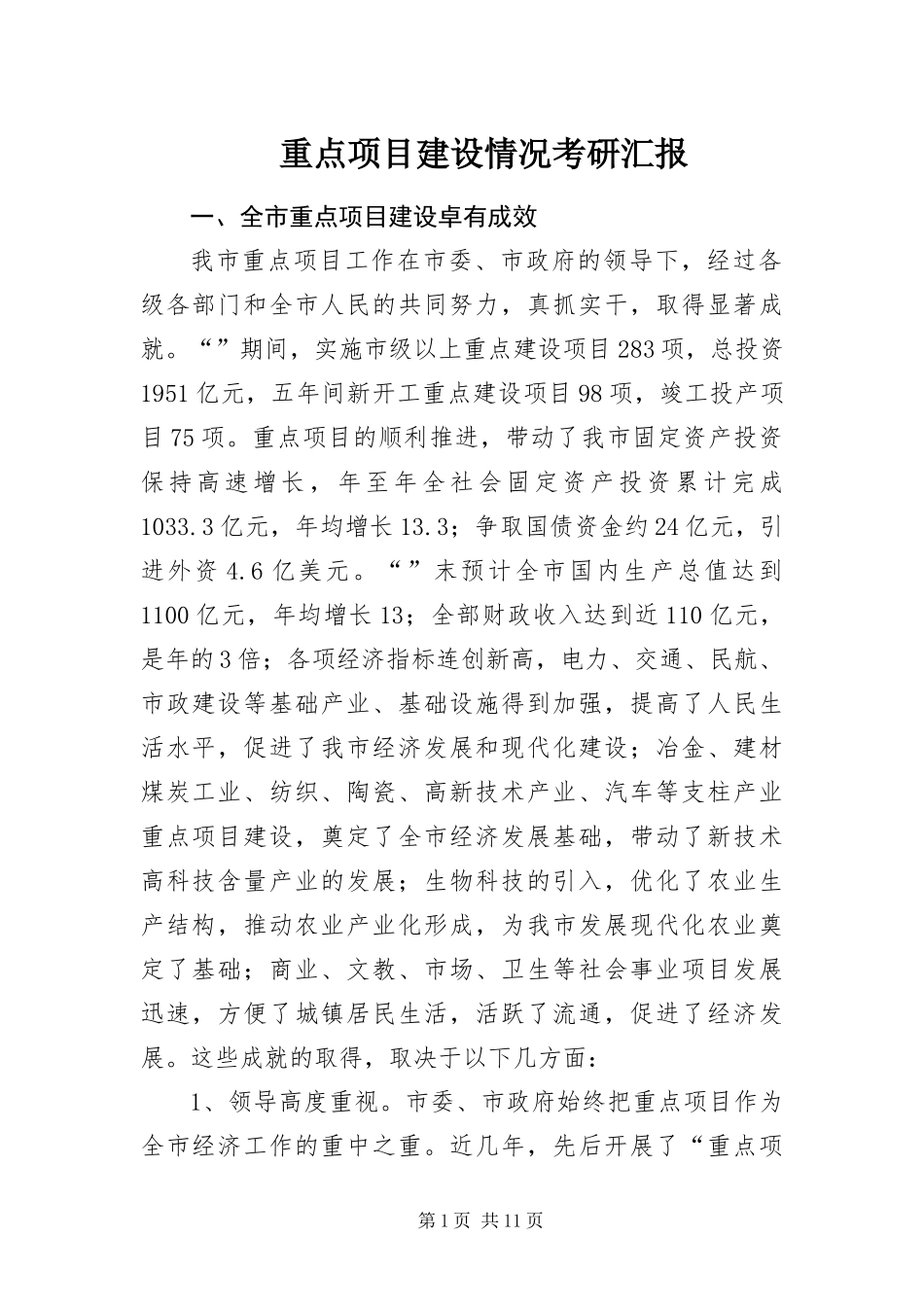 重点项目建设情况考研汇报

一、全市重点项目建设卓有成效

我市重点项目工作在市委、市政府的领导下，经过各级各部门和全市人民的共同努力，真抓实干，取得显著成就。“”期间，实施市级以上重点建设项目283项，总投资1951亿元，五年间新开工重点建设项目98项，竣工投产项目75项。重点项目的顺利推进，带动了我市固定资产投资保持高速增长，年至年全社会固定资产投资累计完成1033.3亿元，年均增长13.3；争取国债资金约24亿元，引进外资4.6亿美元。“”末预计全市国内生产总值达到1100亿元，年均增长13；全部财政收入达到近110亿元，是年的3倍；各项经济指标连创新高，电力、交通、民航、市政建设等基础产业、基础设施得到加强，提高了人民生活水平，促进了我市经济发展和现代化建设；冶金、建材煤炭工业、纺织、陶瓷、高新技术产业、汽车等支柱产业重点项目建设，奠定了全市经济发展基础，带动了新技术高科技含量产业的发展；生物科技的引入，优化了农业生产结构，推动农业产业化形成，为我市发展现代化农业奠定了基础；商业、文教、市场、卫生等社会事业项目发展迅速，方便了城镇居民生活，活跃了流通，促进了经济发展。这些成就的取得，取决于以下几方面：

1、领导高度重视。市委、市政府始终把重点项目作为全市经济工作的重中之重。近几年，先后开展了“重点项

第1页 共11页